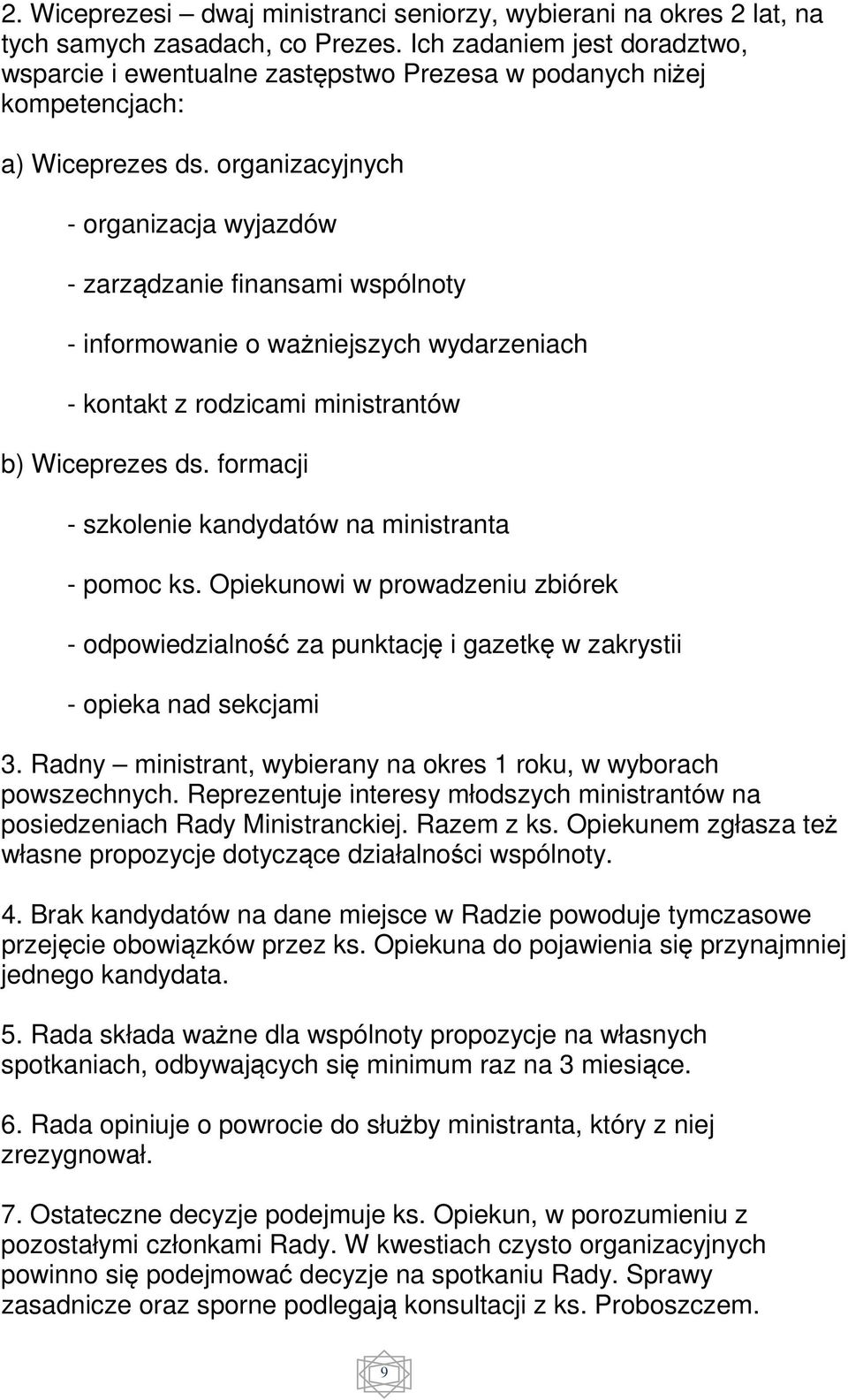 2. Wiceprezesi – dwaj ministranci seniorzy, wybierani na okres 2 lat, na tych samych zasadach, co Prezes. Ich zadaniem jest doradztwo, wsparcie i ewentualne zastępstwo Prezesa w podanych niżej kompetencjach:

a) Wiceprezes ds. organizacyjnych

- organizacja wyjazdów

- zarządzanie finansami wspólnoty

- informowanie o ważniejszych wydarzeniach

- kontakt z rodzicami ministrantów

b) Wiceprezes ds. formacji

- szkolenie kandydatów na ministranta

- pomoc ks. Opiekunowi w prowadzeniu zbiórek

- odpowiedzialność za punktację i gazetkę w zakrystii

- opieka nad sekcjami

3. Radny – ministrant, wybierany na okres 1 roku, w wyborach powszechnych. Reprezentuje interesy młodszych ministrantów na posiedzeniach Rady Ministranckiej. Razem z ks. Opiekunem zgłasza też własne propozycje dotyczące działalności wspólnoty.

4. Brak kandydatów na dane miejsce w Radzie powoduje tymczasowe przejęcie obowiązków przez ks. Opiekuna do pojawienia się przynajmniej jednego kandydata.

5. Rada składa ważne dla wspólnoty propozycje na własnych spotkaniach, odbywających się minimum raz na 3 miesiące.

6. Rada opiniuje o powrocie do służby ministranta, który z niej zrezygnował.

7. Ostateczne decyzje podejmuje ks. Opiekun, w porozumieniu z pozostałymi członkami Rady. W kwestiach czysto organizacyjnych powinno się podejmować decyzje na spotkaniu Rady. Sprawy zasadnicze oraz sporne podlegają konsultacji z ks. Proboszczem.

9